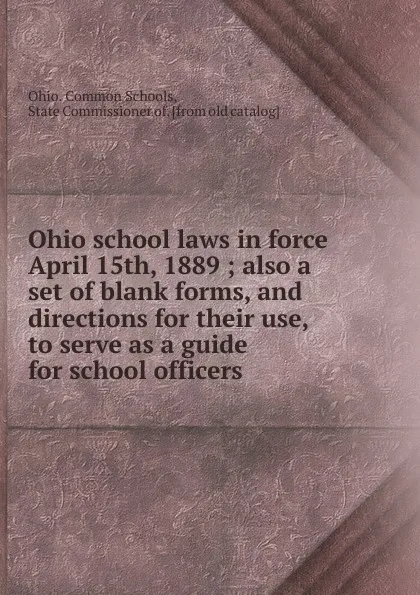 Ohio. Common Schools,
State Commissioner of. [from old catalog]

Ohio school laws in force April 15th, 1889 ; also a set of blank forms, and directions for their use, to serve as a guide for school officers